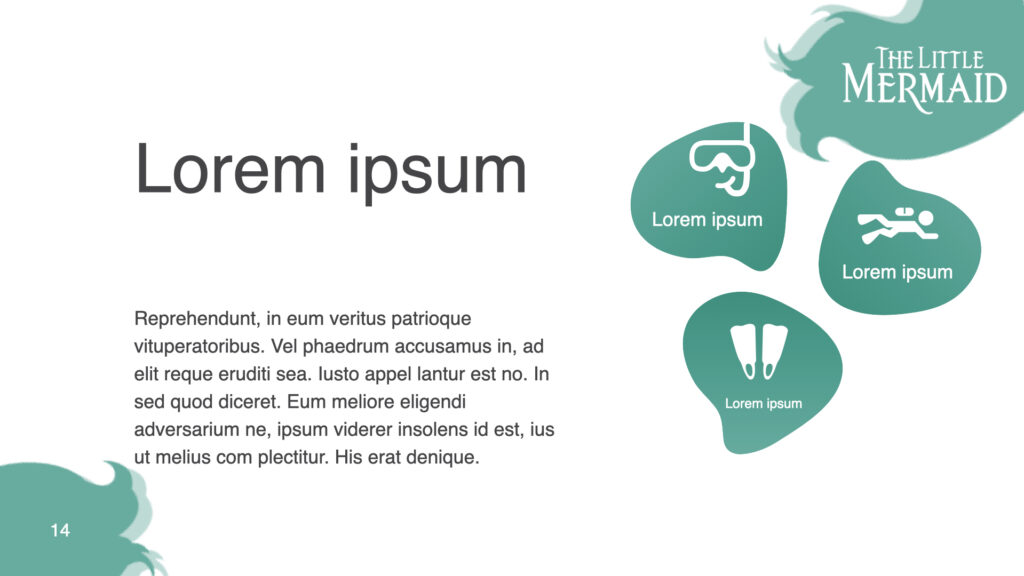 THE LITTLE MERMAID

Lorem ipsum

Reprehendunt, in eum veritus patrioque vituperatoribus. Vel phaedrum accusamus in, ad elit reque eruditi sea. Iusto appel lantur est no. In sed quod diceret. Eum meliore eligendi adversarium ne, ipsum viderer insolens id est, ius ut melius com plectitur. His erat denique.

Lorem ipsum

Lorem ipsum

Lorem ipsum

14